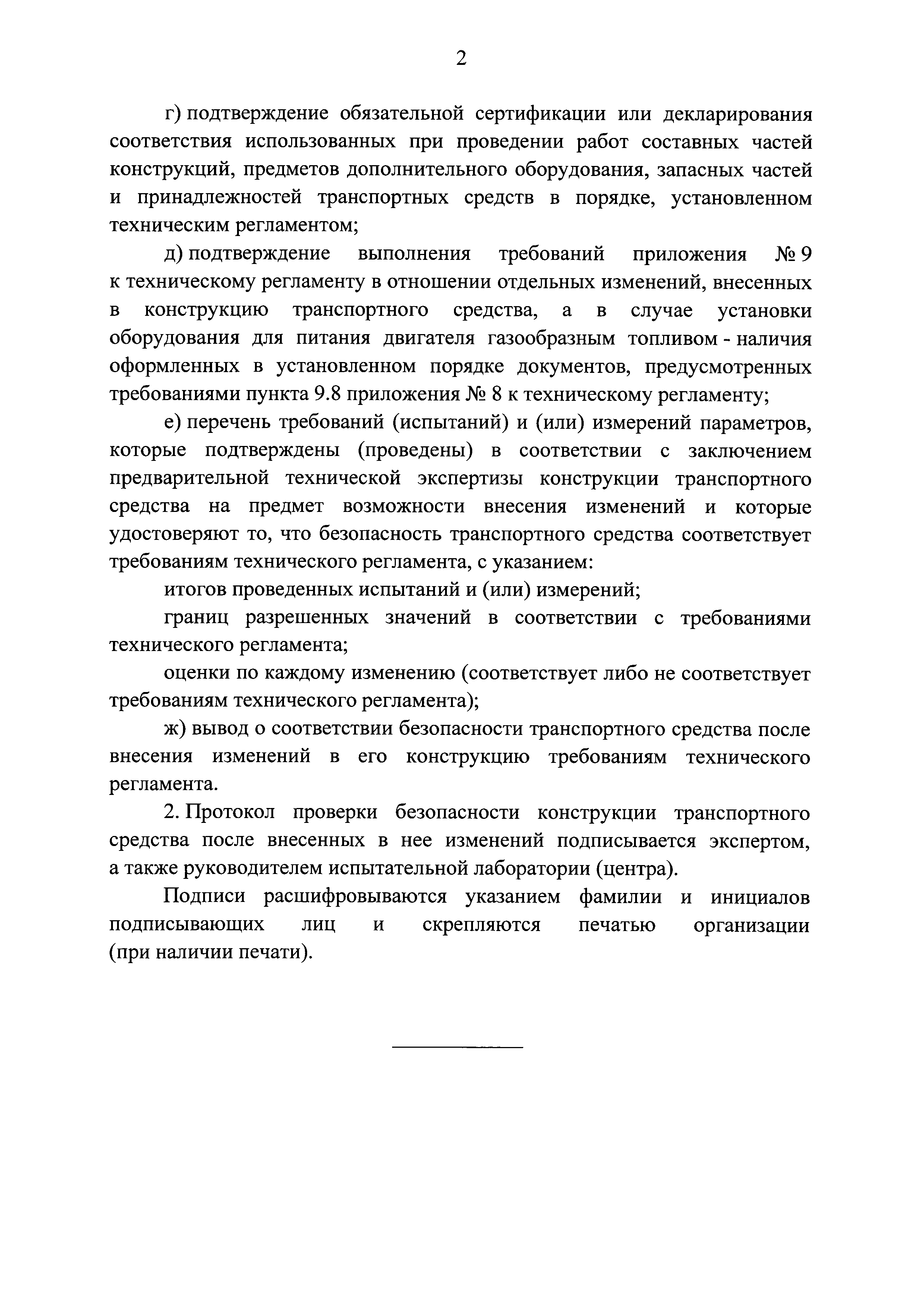 2

г) подтверждение обязательной сертификации или декларирования соответствия использованных при проведении работ составных частей конструкций, предметов дополнительного оборудования, запасных частей и принадлежностей транспортных средств в порядке, установленном техническим регламентом;

д) подтверждение выполнения требований приложения № 9 к техническому регламенту в отношении отдельных изменений, внесенных в конструкцию транспортного средства, а в случае установки оборудования для питания двигателя газообразным топливом - наличия оформленных в установленном порядке документов, предусмотренных требованиями пункта 9.8 приложения № 8 к техническому регламенту;

е) перечень требований (испытаний) и (или) измерений параметров, которые подтверждены (проведены) в соответствии с заключением предварительной технической экспертизы конструкции транспортного средства на предмет возможности внесения изменений и которые удостоверяют то, что безопасность транспортного средства соответствует требованиям технического регламента, с указанием:

итогов проведенных испытаний и (или) измерений;

границ разрешенных значений в соответствии с требованиями технического регламента;

оценки по каждому изменению (соответствует либо не соответствует требованиям технического регламента);

ж) вывод о соответствии безопасности транспортного средства после внесения изменений в его конструкцию требованиям технического регламента.

2. Протокол проверки безопасности конструкции транспортного средства после внесенных в нее изменений подписывается экспертом, а также руководителем испытательной лаборатории (центра).

Подписи расшифровываются указанием фамилии и инициалов подписывающих лиц и скрепляются печатью организации (при наличии печати).